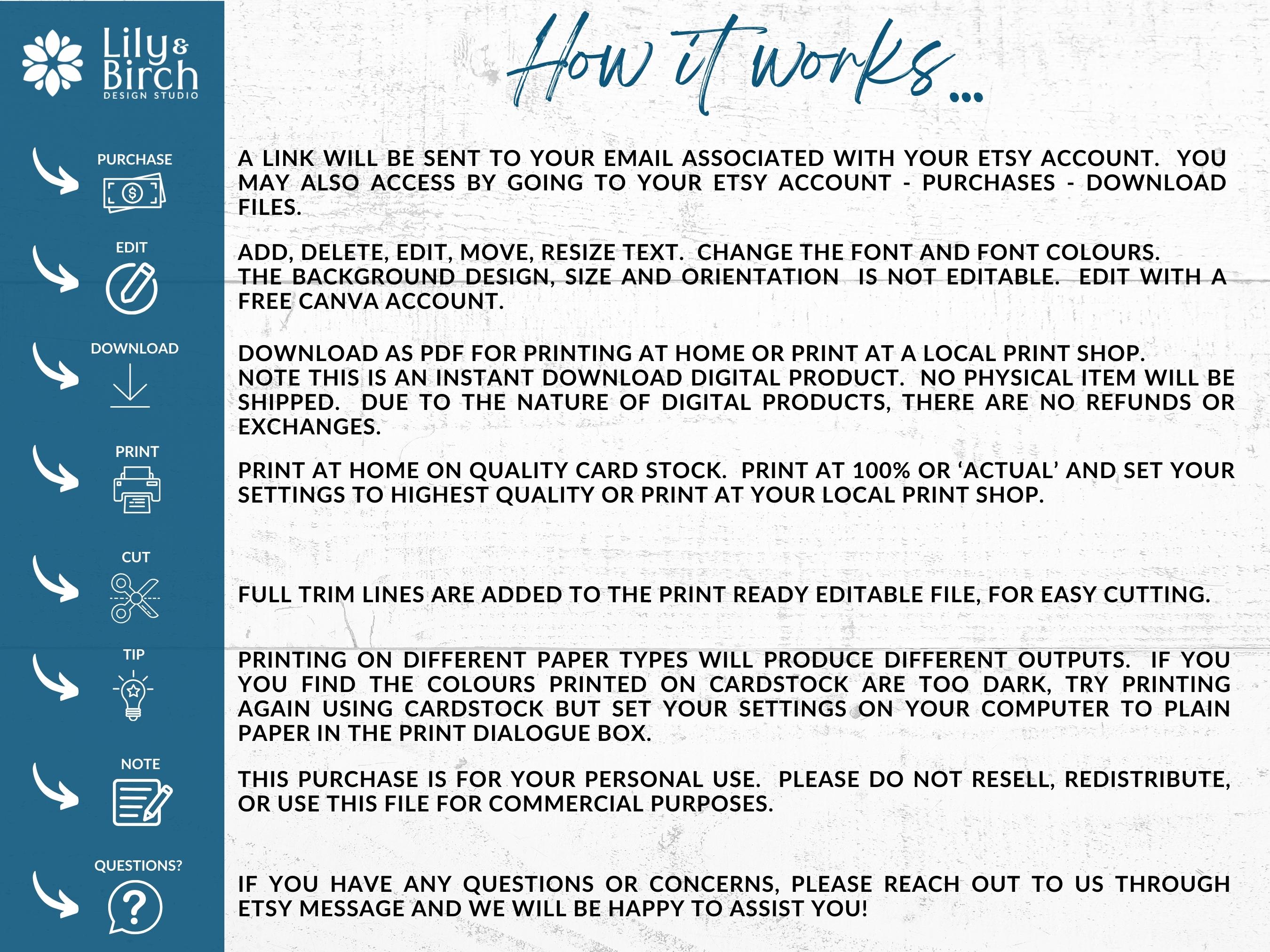 Lily & Birch
DESIGN STUDIO

How it works...

PURCHASE

A LINK WILL BE SENT TO YOUR EMAIL ASSOCIATED WITH YOUR ETSY ACCOUNT. YOU MAY ALSO ACCESS BY GOING TO YOUR ETSY ACCOUNT - PURCHASES - DOWNLOAD FILES.

EDIT

ADD, DELETE, EDIT, MOVE, RESIZE TEXT. CHANGE THE FONT AND FONT COLOURS. THE BACKGROUND DESIGN, SIZE AND ORIENTATION IS NOT EDITABLE. EDIT WITH A FREE CANVA ACCOUNT.

DOWNLOAD

DOWNLOAD AS PDF FOR PRINTING AT HOME OR PRINT AT A LOCAL PRINT SHOP. NOTE THIS IS AN INSTANT DOWNLOAD DIGITAL PRODUCT. NO PHYSICAL ITEM WILL BE SHIPPED. DUE TO THE NATURE OF DIGITAL PRODUCTS, THERE ARE NO REFUNDS OR EXCHANGES.

PRINT

PRINT AT HOME ON QUALITY CARD STOCK. PRINT AT 100% OR 'ACTUAL' AND SET YOUR SETTINGS TO HIGHEST QUALITY OR PRINT AT YOUR LOCAL PRINT SHOP.

CUT

FULL TRIM LINES ARE ADDED TO THE PRINT READY EDITABLE FILE, FOR EASY CUTTING.

TIP

PRINTING ON DIFFERENT PAPER TYPES WILL PRODUCE DIFFERENT OUTPUTS. IF YOU YOU FIND THE COLOURS PRINTED ON CARDSTOCK ARE TOO DARK, TRY PRINTING AGAIN USING CARDSTOCK BUT SET YOUR SETTINGS ON YOUR COMPUTER TO PLAIN PAPER IN THE PRINT DIALOGUE BOX.

NOTE

THIS PURCHASE IS FOR YOUR PERSONAL USE. PLEASE DO NOT RESELL, REDISTRIBUTE, OR USE THIS FILE FOR COMMERCIAL PURPOSES.

QUESTIONS?

IF YOU HAVE ANY QUESTIONS OR CONCERNS, PLEASE REACH OUT TO US THROUGH ETSY MESSAGE AND WE WILL BE HAPPY TO ASSIST YOU!